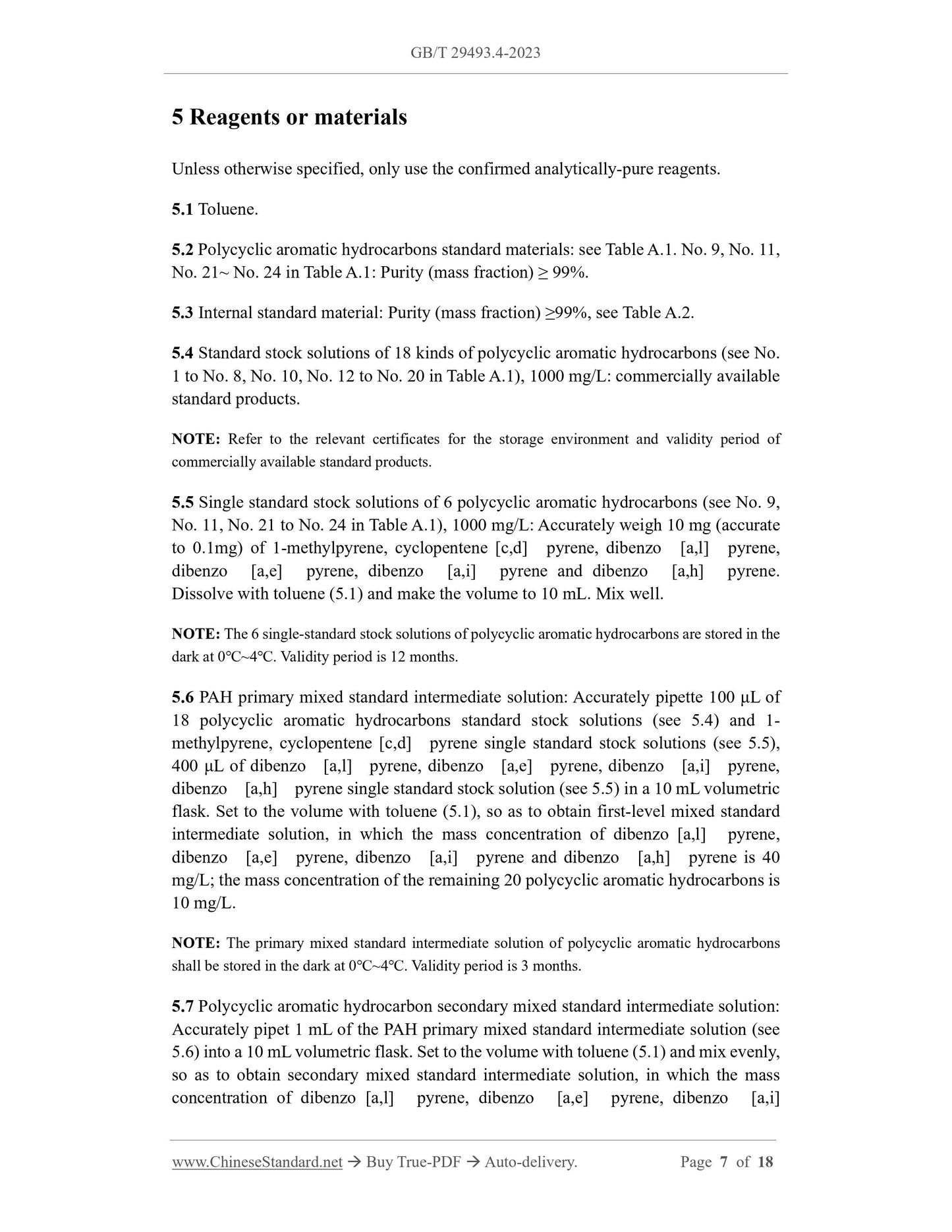 GB/T 29493.4-2023

5 Reagents or materials

Unless otherwise specified, only use the confirmed analytically-pure reagents.

5.1 Toluene.

5.2 Polycyclic aromatic hydrocarbons standard materials: see Table A.1. No. 9, No. 11, No. 21~ No. 24 in Table A.1: Purity (mass fraction) ≥ 99%.

5.3 Internal standard material: Purity (mass fraction) ≥99%, see Table A.2.

5.4 Standard stock solutions of 18 kinds of polycyclic aromatic hydrocarbons (see No. 1 to No. 8, No. 10, No. 12 to No. 20 in Table A.1), 1000 mg/L: commercially available standard products.

NOTE: Refer to the relevant certificates for the storage environment and validity period of commercially available standard products.

5.5 Single standard stock solutions of 6 polycyclic aromatic hydrocarbons (see No. 9, No. 11, No. 21 to No. 24 in Table A.1), 1000 mg/L: Accurately weigh 10 mg (accurate to 0.1mg) of 1-methylpyrene, cyclopentene [c,d] pyrene, dibenzo [a,l] pyrene, dibenzo [a,e] pyrene, dibenzo [a,i] pyrene and dibenzo [a,h] pyrene. Dissolve with toluene (5.1) and make the volume to 10 mL. Mix well.

NOTE: The 6 single-standard stock solutions of polycyclic aromatic hydrocarbons are stored in the dark at 0°C~4°C. Validity period is 12 months.

5.6 PAH primary mixed standard intermediate solution: Accurately pipette 100 μL of 18 polycyclic aromatic hydrocarbons standard stock solutions (see 5.4) and 1-methylpyrene, cyclopentene [c,d] pyrene single standard stock solutions (see 5.5), 400 μL of dibenzo [a,l] pyrene, dibenzo [a,e] pyrene, dibenzo [a,i] pyrene, dibenzo [a,h] pyrene single standard stock solution (see 5.5) in a 10 mL volumetric flask. Set to the volume with toluene (5.1), so as to obtain first-level mixed standard intermediate solution, in which the mass concentration of dibenzo [a,l] pyrene, dibenzo [a,e] pyrene, dibenzo [a,i] pyrene and dibenzo [a,h] pyrene is 40 mg/L; the mass concentration of the remaining 20 polycyclic aromatic hydrocarbons is 10 mg/L.

NOTE: The primary mixed standard intermediate solution of polycyclic aromatic hydrocarbons shall be stored in the dark at 0°C~4°C. Validity period is 3 months.

5.7 Polycyclic aromatic hydrocarbon secondary mixed standard intermediate solution: Accurately pipet 1 mL of the PAH primary mixed standard intermediate solution (see 5.6) into a 10 mL volumetric flask. Set to the volume with toluene (5.1) and mix evenly, so as to obtain secondary mixed standard intermediate solution, in which the mass concentration of dibenzo [a,l] pyrene, dibenzo [a,e] pyrene, dibenzo [a,i]

www.ChineseStandard.net → Buy True-PDF → Auto-delivery. Page 7 of 18